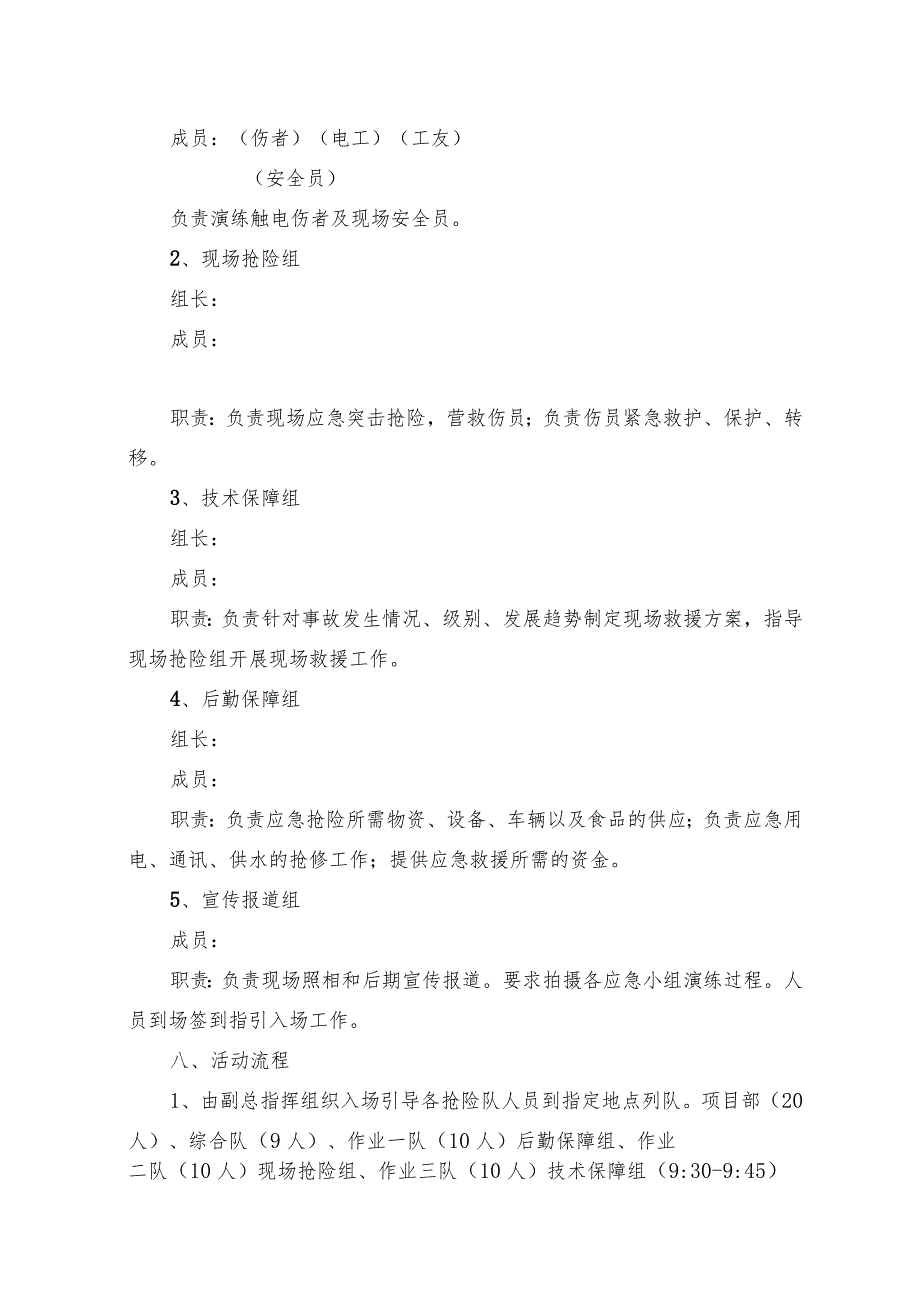 成员：（伤者）（电工）（工友）

（安全员）

负责演练触电伤者及现场安全员。

2、现场抢险组

组长：

成员：

职责：负责现场应急突击抢险，营救伤员；负责伤员紧急救护、保护、转移。

3、技术保障组

组长：

成员：

职责：负责针对事故发生情况、级别、发展趋势制定现场救援方案，指导现场抢险组开展现场救援工作。

4、后勤保障组

组长：

成员：

职责：负责应急抢险所需物资、设备、车辆以及食品的供应；负责应急用电、通讯、供水的抢修工作；提供应急救援所需的资金。

5、宣传报道组

成员：

职责：负责现场照相和后期宣传报道。要求拍摄各应急小组演练过程。人员到场签到指引入场工作。

八、活动流程

1、由副总指挥组织入场引导各抢险队人员到指定地点列队。项目部（20人）、综合队（9人）、作业一队（10人）后勤保障组、作业二队（10人）现场抢险组、作业三队（10人）技术保障组（9:30-9:45）